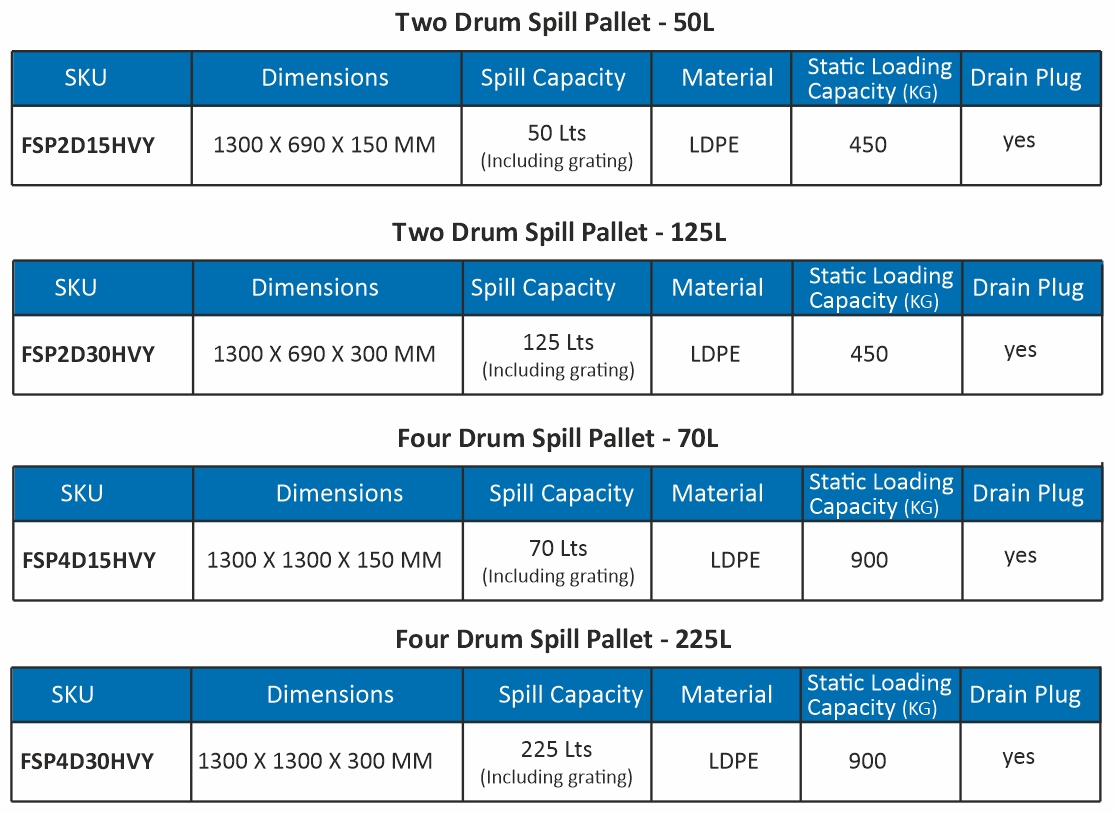 Two Drum Spill Pallet - 50L

| SKU | Dimensions | Spill Capacity | Material | Static Loading Capacity (KG) | Drain Plug |
|---|---|---|---|---|---|
| FSP2D15HVY | 1300 X 690 X 150 MM | 50 Lts (Including grating) | LDPE | 450 | yes |

Two Drum Spill Pallet - 125L

| SKU | Dimensions | Spill Capacity | Material | Static Loading Capacity (KG) | Drain Plug |
|---|---|---|---|---|---|
| FSP2D30HVY | 1300 X 690 X 300 MM | 125 Lts (Including grating) | LDPE | 450 | yes |

Four Drum Spill Pallet - 70L

| SKU | Dimensions | Spill Capacity | Material | Static Loading Capacity (KG) | Drain Plug |
|---|---|---|---|---|---|
| FSP4D15HVY | 1300 X 1300 X 150 MM | 70 Lts (Including grating) | LDPE | 900 | yes |

Four Drum Spill Pallet - 225L

| SKU | Dimensions | Spill Capacity | Material | Static Loading Capacity (KG) | Drain Plug |
|---|---|---|---|---|---|
| FSP4D30HVY | 1300 X 1300 X 300 MM | 225 Lts (Including grating) | LDPE | 900 | yes |